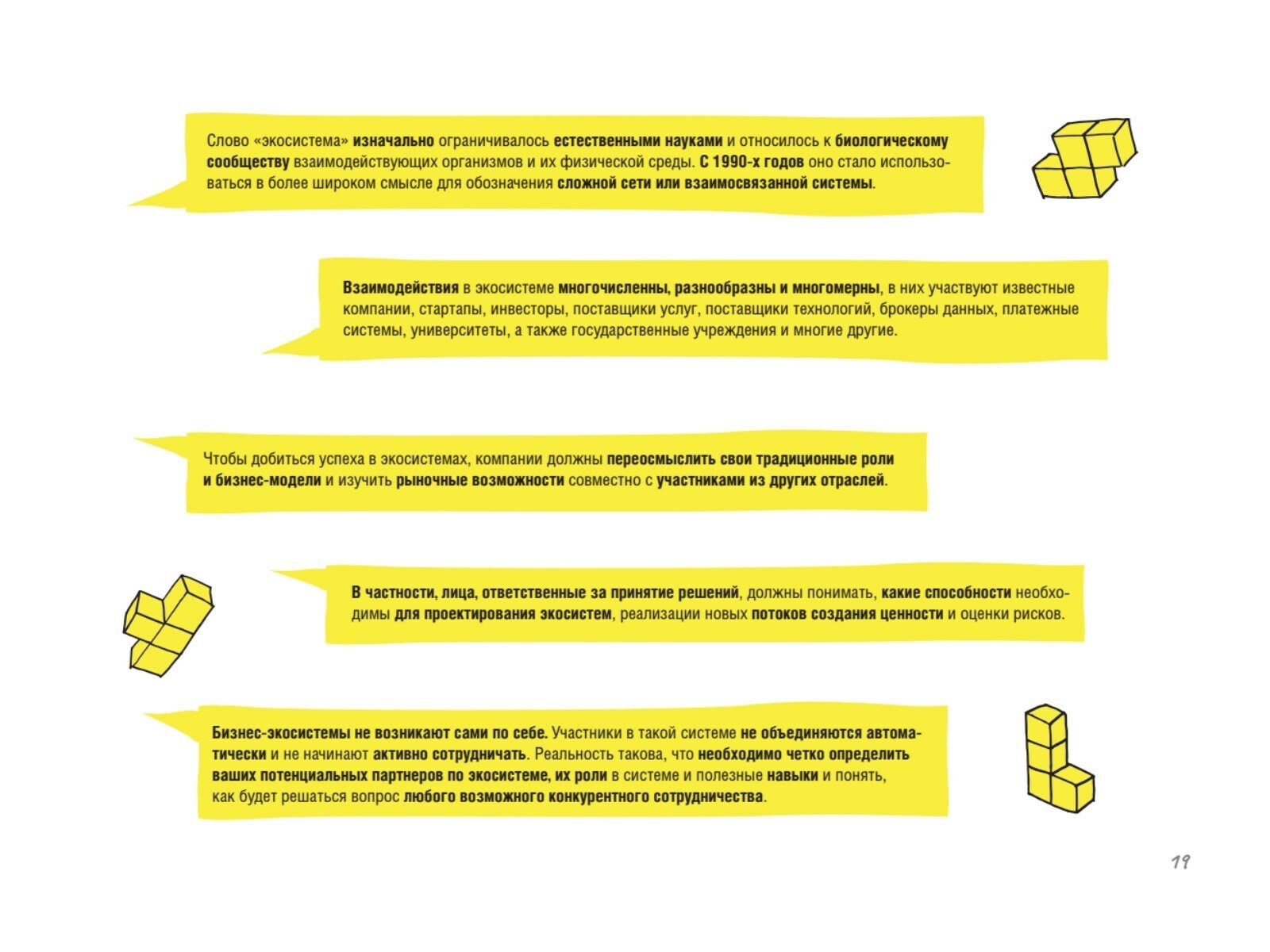 Слово «экосистема» изначально ограничивалось естественными науками и относилось к биологическому сообществу взаимодействующих организмов и их физической среды. С 1990-х годов оно стало использоваться в более широком смысле для обозначения сложной сети или взаимосвязанной системы.

Взаимодействия в экосистеме многочисленны, разнообразны и многомерны, в них участвуют известные компании, стартапы, инвесторы, поставщики услуг, поставщики технологий, брокеры данных, платежные системы, университеты, а также государственные учреждения и многие другие.

Чтобы добиться успеха в экосистемах, компании должны переосмыслить свои традиционные роли и бизнес-модели и изучить рыночные возможности совместно с участниками из других отраслей.

В частности, лица, ответственные за принятие решений, должны понимать, какие способности необходимы для проектирования экосистем, реализации новых потоков создания ценности и оценки рисков.

Бизнес-экосистемы не возникают сами по себе. Участники в такой системе не объединяются автоматически и не начинают активно сотрудничать. Реальность такова, что необходимо четко определить ваших потенциальных партнеров по экосистеме, их роли в системе и полезные навыки и понять, как будет решаться вопрос любого возможного конкурентного сотрудничества.

19